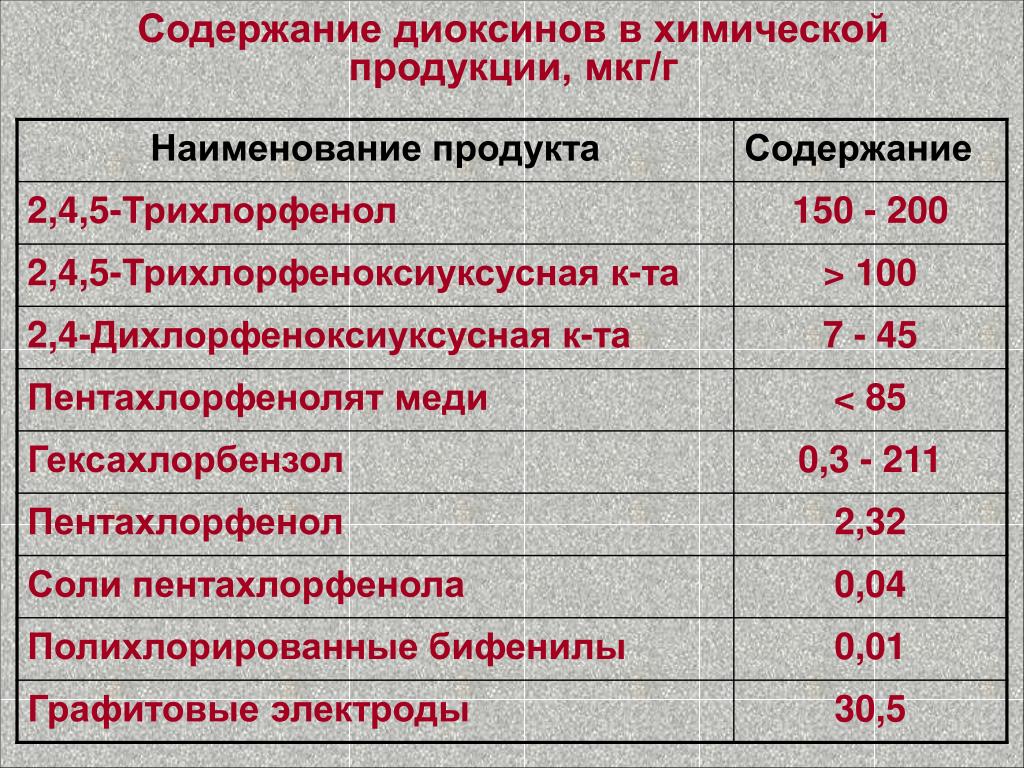 Содержание диоксинов в химической продукции, мкг/г

| Наименование продукта | Содержание |
|---|---|
| 2,4,5-Трихлорфенол | 150 - 200 |
| 2,4,5-Трихлорфеноксиуксусная к-та | > 100 |
| 2,4-Дихлорфеноксиуксусная к-та | 7 - 45 |
| Пентахлорфенолят меди | < 85 |
| Гексахлорбензол | 0,3 - 211 |
| Пентахлорфенол | 2,32 |
| Соли пентахлорфенола | 0,04 |
| Полихлорированные бифенилы | 0,01 |
| Графитовые электроды | 30,5 |